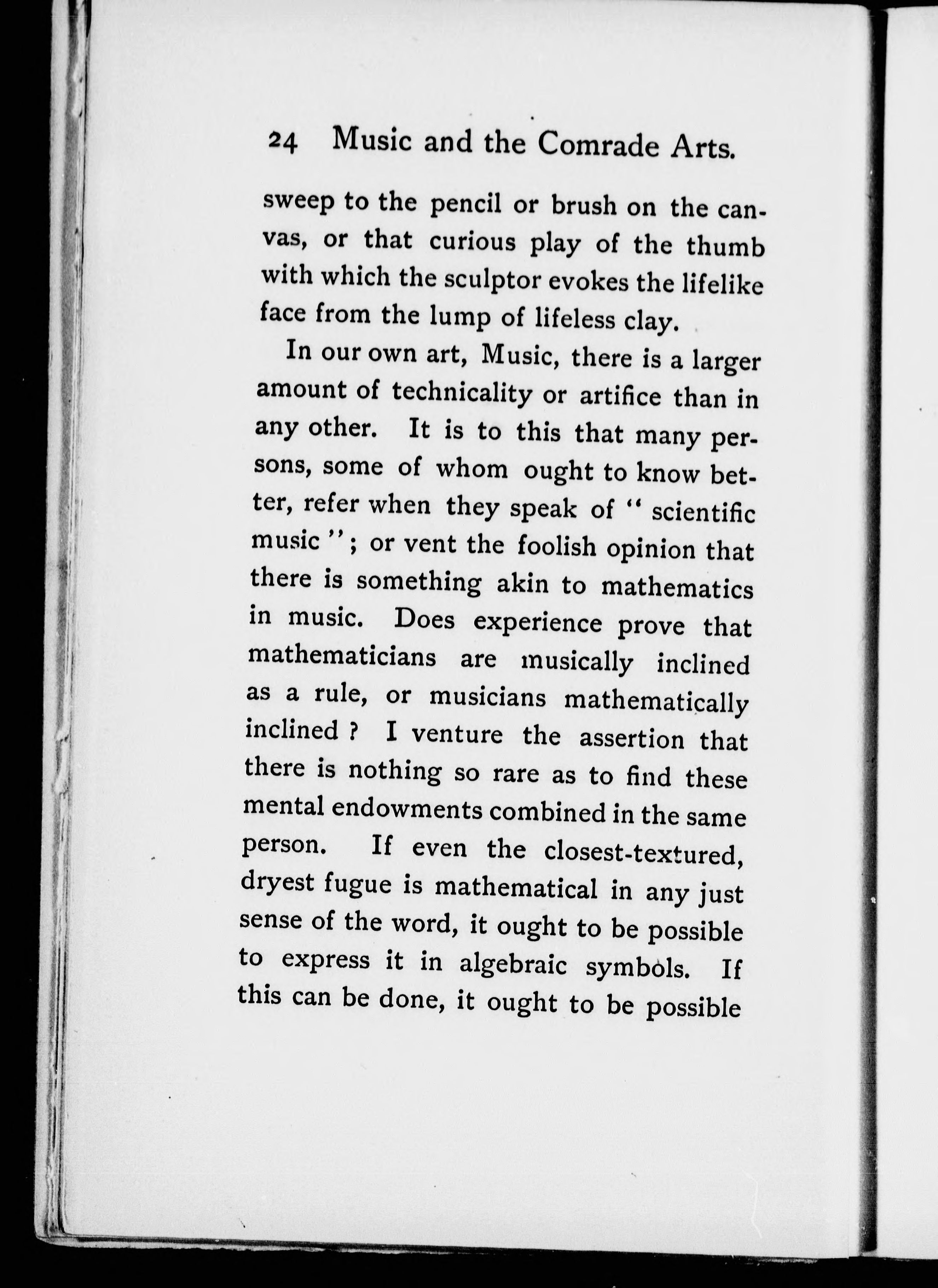 24 Music and the Comrade Arts.

sweep to the pencil or brush on the canvas, or that curious play of the thumb with which the sculptor evokes the lifelike face from the lump of lifeless clay.

In our own art, Music, there is a larger amount of technicality or artifice than in any other. It is to this that many persons, some of whom ought to know better, refer when they speak of "scientific music"; or vent the foolish opinion that there is something akin to mathematics in music. Does experience prove that mathematicians are musically inclined as a rule, or musicians mathematically inclined? I venture the assertion that there is nothing so rare as to find these mental endowments combined in the same person. If even the closest-textured, dryest fugue is mathematical in any just sense of the word, it ought to be possible to express it in algebraic symbols. If this can be done, it ought to be possible